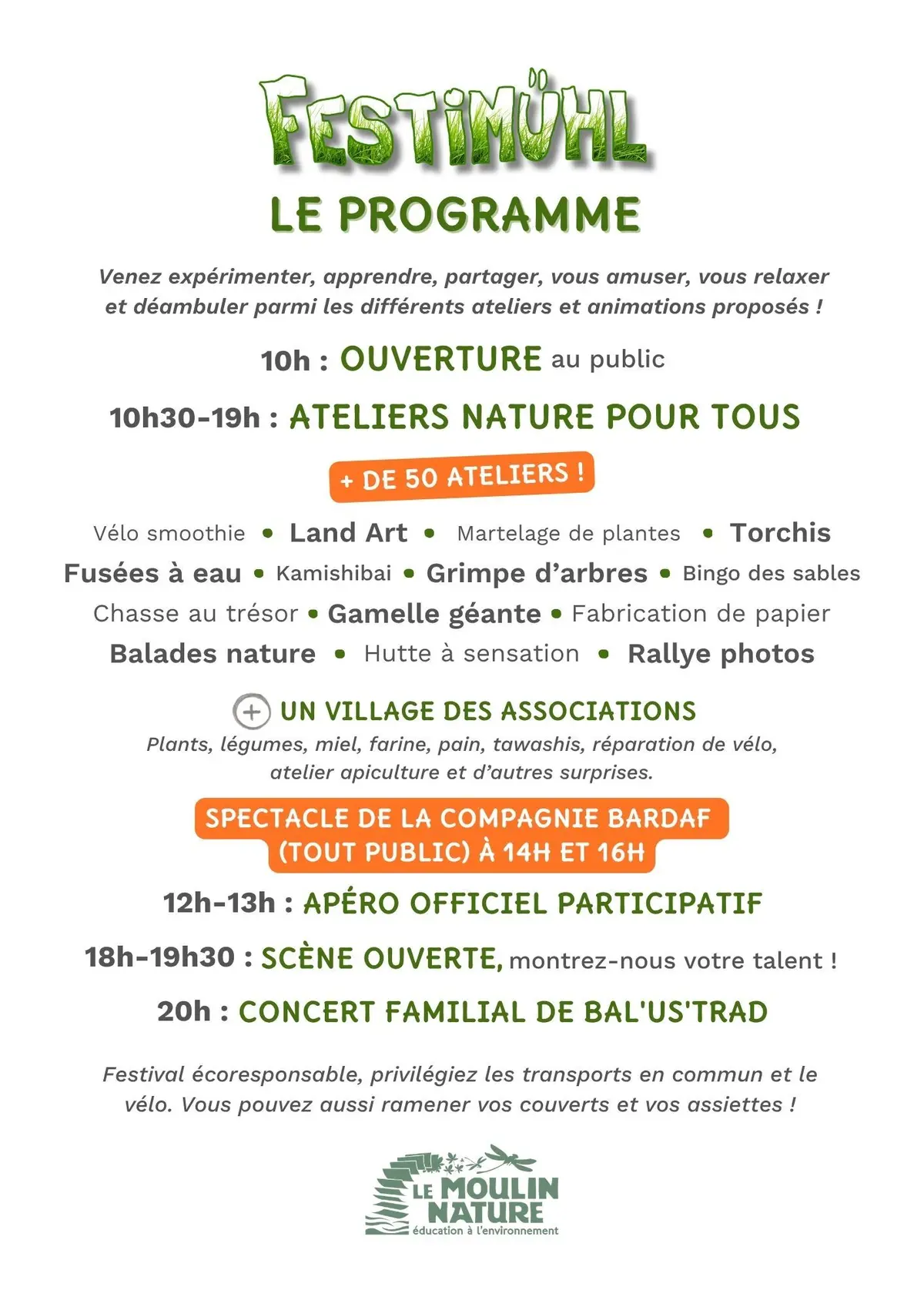 FESTIMÜHL

LE PROGRAMME

Venez expérimenter, apprendre, partager, vous amuser, vous relaxer et déambuler parmi les différents ateliers et animations proposés !

10h : OUVERTURE au public

10h30-19h : ATELIERS NATURE POUR TOUS

+ DE 50 ATELIERS !

Vélo smoothie • Land Art • Martelage de plantes • Torchis
Fusées à eau • Kamishibai • Grimpe d'arbres • Bingo des sables
Chasse au trésor • Gamelle géante • Fabrication de papier
Balades nature • Hutte à sensation • Rallye photos

+ UN VILLAGE DES ASSOCIATIONS

Plants, légumes, miel, farine, pain, tawashis, réparation de vélo, atelier apiculture et d'autres surprises.

SPECTACLE DE LA COMPAGNIE BARDAF (TOUT PUBLIC) À 14H ET 16H

12h-13h : APÉRO OFFICIEL PARTICIPATIF

18h-19h30 : SCÈNE OUVERTE, montrez-nous votre talent !

20h : CONCERT FAMILIAL DE BAL'US'TRAD

Festival écoresponsable, privilégiez les transports en commun et le vélo. Vous pouvez aussi ramener vos couverts et vos assiettes !

LE MOULIN NATURE
éducation à l'environnement